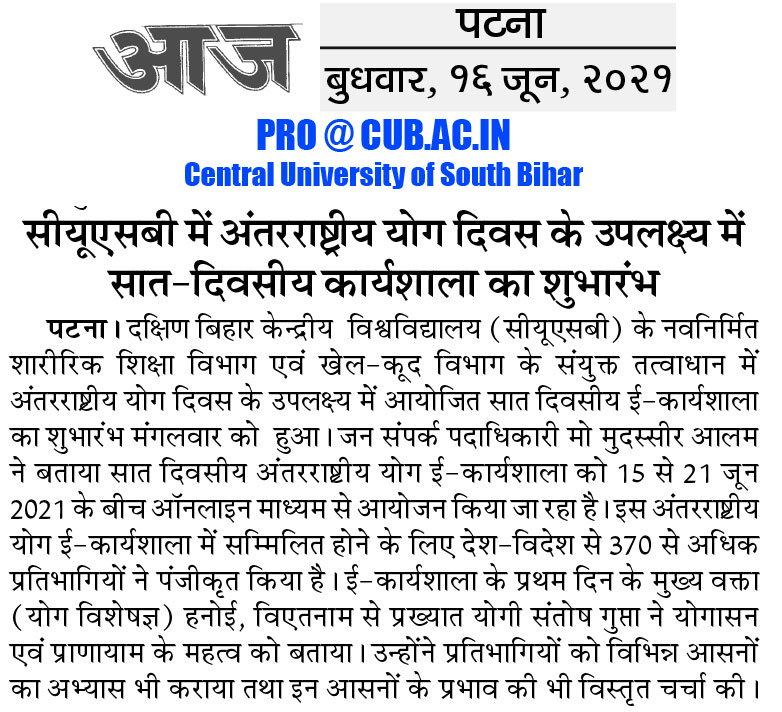 आज

पटना

बुधवार, १६ जून, २०२१

PRO @ CUB.AC.IN
Central University of South Bihar

सीयूएसबी में अंतरराष्ट्रीय योग दिवस के उपलक्ष्य में सात-दिवसीय कार्यशाला का शुभारंभ

पटना। दक्षिण बिहार केन्द्रीय विश्वविद्यालय (सीयूएसबी) के नवनिर्मित शारीरिक शिक्षा विभाग एवं खेल-कूद विभाग के संयुक्त तत्वाधान में अंतरराष्ट्रीय योग दिवस के उपलक्ष्य में आयोजित सात दिवसीय ई-कार्यशाला का शुभारंभ मंगलवार को हुआ। जन संपर्क पदाधिकारी मो मुदस्सीर आलम ने बताया सात दिवसीय अंतरराष्ट्रीय योग ई-कार्यशाला को 15 से 21 जून 2021 के बीच ऑनलाइन माध्यम से आयोजन किया जा रहा है। इस अंतरराष्ट्रीय योग ई-कार्यशाला में सम्मिलित होने के लिए देश-विदेश से 370 से अधिक प्रतिभागियों ने पंजीकृत किया है। ई-कार्यशाला के प्रथम दिन के मुख्य वक्ता (योग विशेषज्ञ) हनोई, विएतनाम से प्रख्यात योगी संतोष गुप्ता ने योगासन एवं प्राणायाम के महत्व को बताया। उन्होंने प्रतिभागियों को विभिन्न आसनों का अभ्यास भी कराया तथा इन आसनों के प्रभाव की भी विस्तृत चर्चा की।